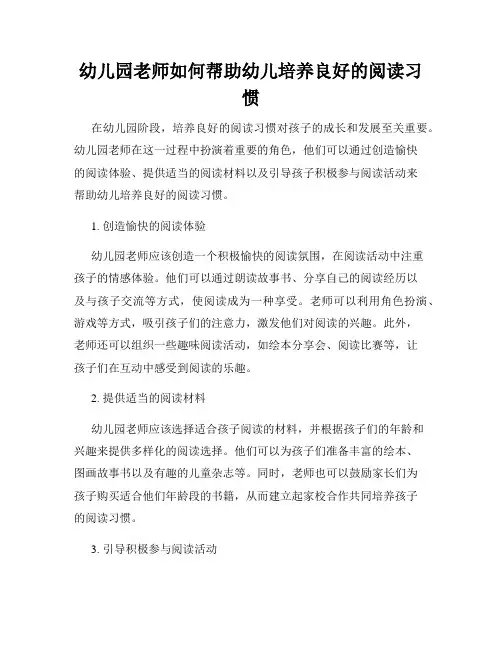 幼儿园老师如何帮助幼儿培养良好的阅读习惯

在幼儿园阶段，培养良好的阅读习惯对孩子的成长和发展至关重要。幼儿园老师在这一过程中扮演着重要的角色，他们可以通过创造愉快的阅读体验、提供适当的阅读材料以及引导孩子积极参与阅读活动来帮助幼儿培养良好的阅读习惯。

1. 创造愉快的阅读体验

幼儿园老师应该创造一个积极愉快的阅读氛围，在阅读活动中注重孩子的情感体验。他们可以通过朗读故事书、分享自己的阅读经历以及与孩子交流等方式，使阅读成为一种享受。老师可以利用角色扮演、游戏等方式，吸引孩子们的注意力，激发他们对阅读的兴趣。此外，老师还可以组织一些趣味阅读活动，如绘本分享会、阅读比赛等，让孩子们在互动中感受到阅读的乐趣。

2. 提供适当的阅读材料

幼儿园老师应该选择适合孩子阅读的材料，并根据孩子们的年龄和兴趣来提供多样化的阅读选择。他们可以为孩子们准备丰富的绘本、图画故事书以及有趣的儿童杂志等。同时，老师也可以鼓励家长们为孩子购买适合他们年龄段的书籍，从而建立起家校合作共同培养孩子的阅读习惯。

3. 引导积极参与阅读活动